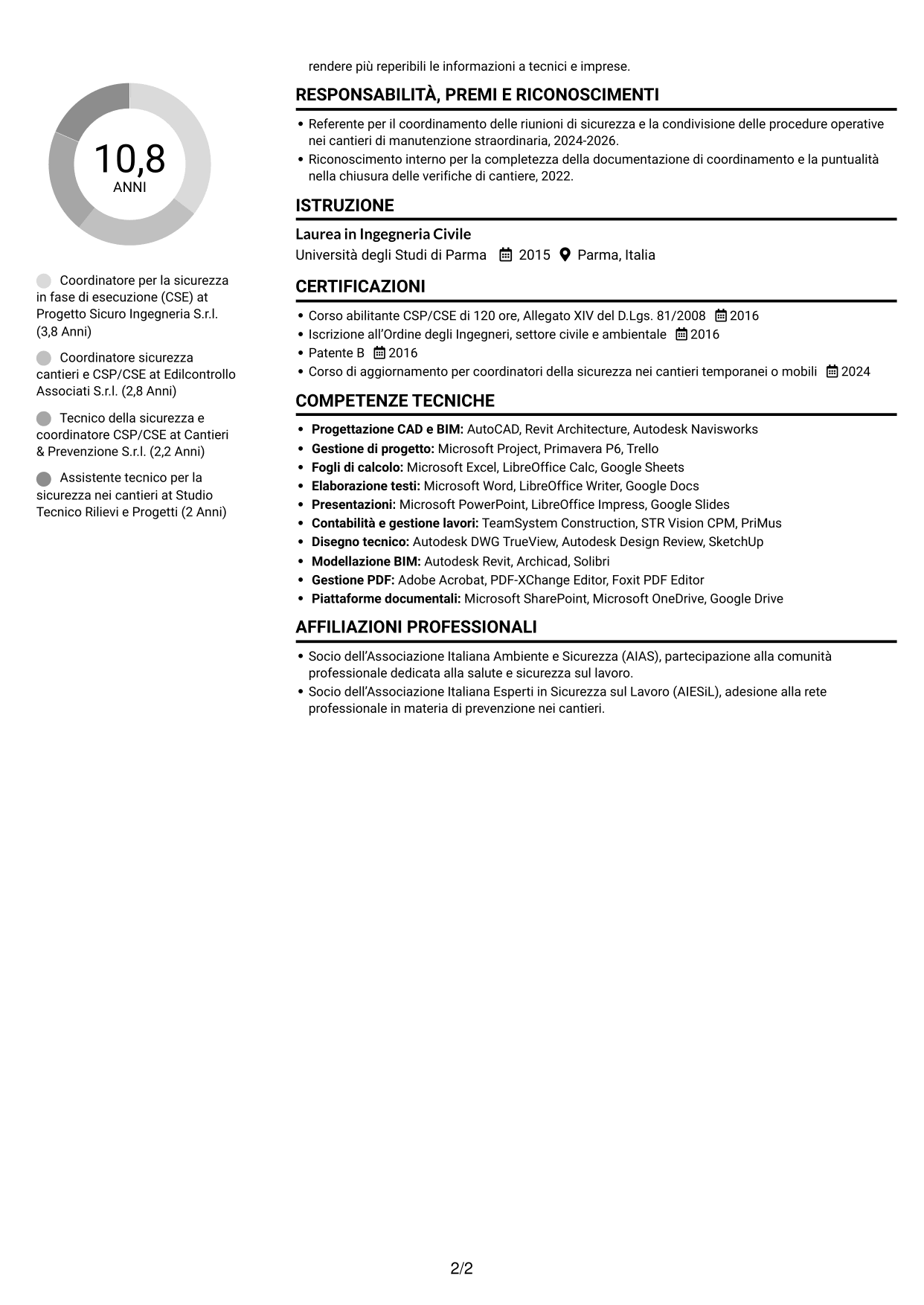 10,8
ANNI

Coordinatore per la sicurezza in fase di esecuzione (CSE) at Progetto Sicuro Ingegneria S.r.l. (3,8 Anni)

Coordinatore sicurezza cantieri e CSP/CSE at Edilcontrollo Associati S.r.l. (2,8 Anni)

Tecnico della sicurezza e coordinatore CSP/CSE at Cantieri & Prevenzione S.r.l. (2,2 Anni)

Assistente tecnico per la sicurezza nei cantieri at Studio Tecnico Rilievi e Progetti (2 Anni)

rendere più reperibili le informazioni a tecnici e imprese.

RESPONSABILITÀ, PREMI E RICONOSCIMENTI

• Referente per il coordinamento delle riunioni di sicurezza e la condivisione delle procedure operative nei cantieri di manutenzione straordinaria, 2024-2026.
• Riconoscimento interno per la completezza della documentazione di coordinamento e la puntualità nella chiusura delle verifiche di cantiere, 2022.

ISTRUZIONE

Laurea in Ingegneria Civile
Università degli Studi di Parma 2015 Parma, Italia

CERTIFICAZIONI

• Corso abilitante CSP/CSE di 120 ore, Allegato XIV del D.Lgs. 81/2008 2016
• Iscrizione all'Ordine degli Ingegneri, settore civile e ambientale 2016
• Patente B 2016
• Corso di aggiornamento per coordinatori della sicurezza nei cantieri temporanei o mobili 2024

COMPETENZE TECNICHE

• Progettazione CAD e BIM: AutoCAD, Revit Architecture, Autodesk Navisworks
• Gestione di progetto: Microsoft Project, Primavera P6, Trello
• Fogli di calcolo: Microsoft Excel, LibreOffice Calc, Google Sheets
• Elaborazione testi: Microsoft Word, LibreOffice Writer, Google Docs
• Presentazioni: Microsoft PowerPoint, LibreOffice Impress, Google Slides
• Contabilità e gestione lavori: TeamSystem Construction, STR Vision CPM, PriMus
• Disegno tecnico: Autodesk DWG TrueView, Autodesk Design Review, SketchUp
• Modellazione BIM: Autodesk Revit, Archicad, Solibri
• Gestione PDF: Adobe Acrobat, PDF-XChange Editor, Foxit PDF Editor
• Piattaforme documentali: Microsoft SharePoint, Microsoft OneDrive, Google Drive

AFFILIAZIONI PROFESSIONALI

• Socio dell'Associazione Italiana Ambiente e Sicurezza (AIAS), partecipazione alla comunità professionale dedicata alla salute e sicurezza sul lavoro.
• Socio dell'Associazione Italiana Esperti in Sicurezza sul Lavoro (AIESiL), adesione alla rete professionale in materia di prevenzione nei cantieri.

2/2